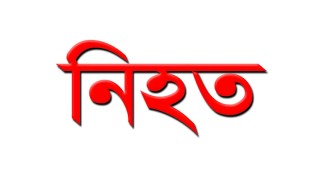 নিহত